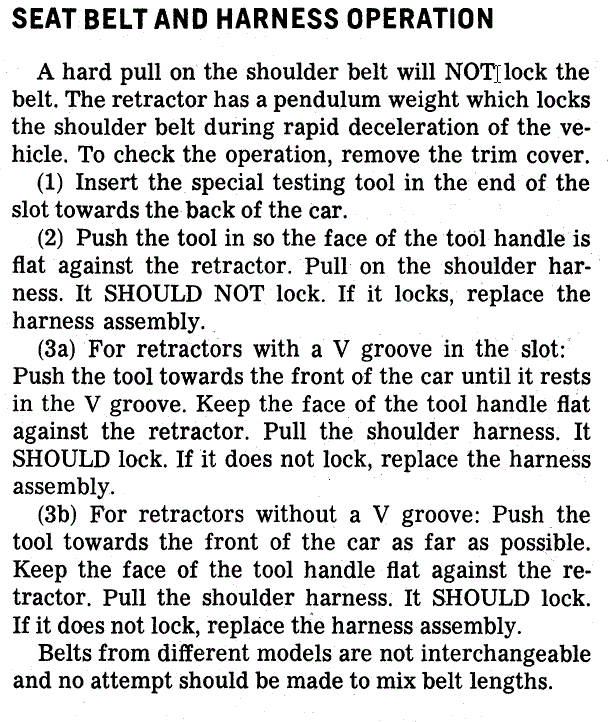 SEAT BELT AND HARNESS OPERATION

A hard pull on the shoulder belt will NOT lock the belt. The retractor has a pendulum weight which locks the shoulder belt during rapid deceleration of the vehicle. To check the operation, remove the trim cover.

(1) Insert the special testing tool in the end of the slot towards the back of the car.

(2) Push the tool in so the face of the tool handle is flat against the retractor. Pull on the shoulder harness. It SHOULD NOT lock. If it locks, replace the harness assembly.

(3a) For retractors with a V groove in the slot: Push the tool towards the front of the car until it rests in the V groove. Keep the face of the tool handle flat against the retractor. Pull the shoulder harness. It SHOULD lock. If it does not lock, replace the harness assembly.

(3b) For retractors without a V groove: Push the tool towards the front of the car as far as possible. Keep the face of the tool handle flat against the retractor. Pull the shoulder harness. It SHOULD lock. If it does not lock, replace the harness assembly.

Belts from different models are not interchangeable and no attempt should be made to mix belt lengths.